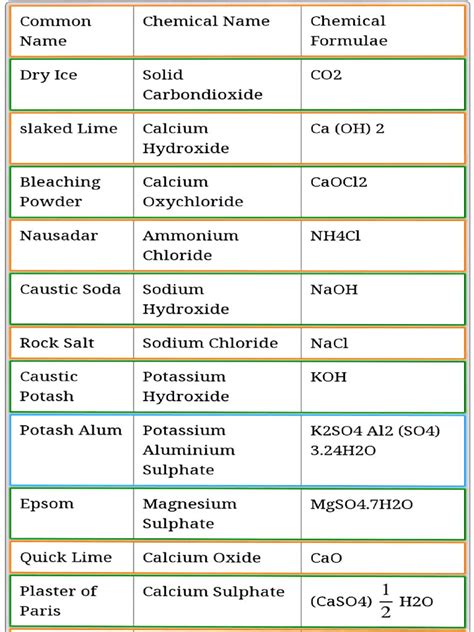 | Common Name | Chemical Name | Chemical Formulae |
|---|---|---|
| Dry Ice | Solid Carbondioxide | CO2 |
| slaked Lime | Calcium Hydroxide | Ca (OH) 2 |
| Bleaching Powder | Calcium Oxychloride | CaOCl2 |
| Nausadar | Ammonium Chloride | NH4Cl |
| Caustic Soda | Sodium Hydroxide | NaOH |
| Rock Salt | Sodium Chloride | NaCl |
| Caustic Potash | Potassium Hydroxide | KOH |
| Potash Alum | Potassium Aluminium Sulphate | K2SO4 Al2 (SO4) 3.24H2O |
| Epsom | Magnesium Sulphate | MgSO4.7H2O |
| Quick Lime | Calcium Oxide | CaO |
| Plaster of Paris | Calcium Sulphate | (CaSO4) $\frac{1}{2}$ H2O |